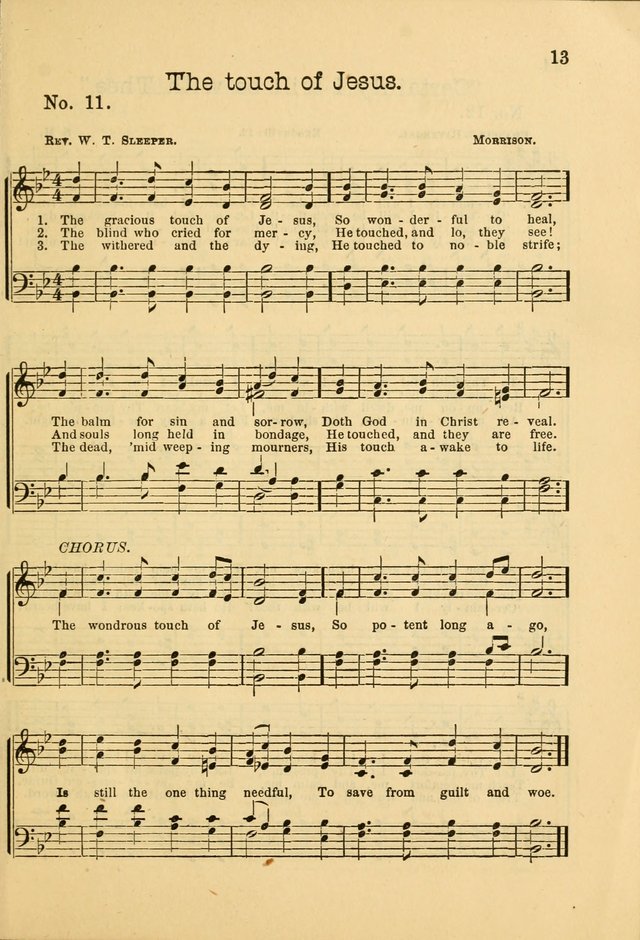 13

The touch of Jesus.

No. 11.

Rev. W. T. Sleeper.

Morrison.

1. The gracious touch of Je - sus, So won - der - ful to heal,
2. The blind who cried for mer - cy, He touched, and lo, they see!
3. The withered and the dy - ing, He touched to no - ble strife;

The balm for sin and sor - row, Doth God in Christ re - veal.
And souls long held in bondage, He touched, and they are free.
The dead, 'mid weep - ing mourners, His touch a - wake to life.

CHORUS.

The wondrous touch of Je - sus, So po - tent long a - go,

Is still the one thing needful, To save from guilt and woe.